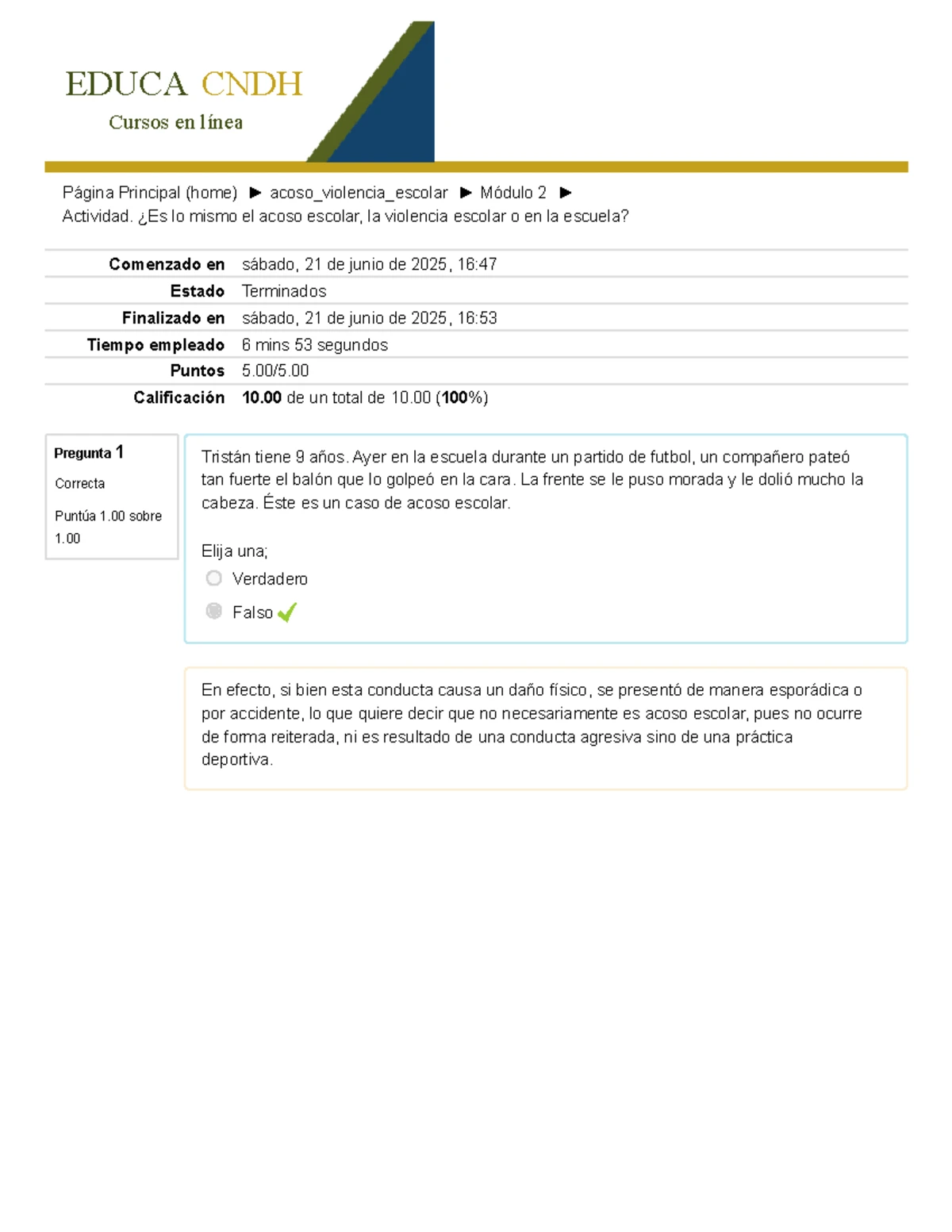 EDUCA CNDH
Cursos en línea

Página Principal (home) ► acoso_violencia_escolar ► Módulo 2 ►
Actividad. ¿Es lo mismo el acoso escolar, la violencia escolar o en la escuela?

| | |
|---|---|
| Comenzado en | sábado, 21 de junio de 2025, 16:47 |
| Estado | Terminados |
| Finalizado en | sábado, 21 de junio de 2025, 16:53 |
| Tiempo empleado | 6 mins 53 segundos |
| Puntos | 5.00/5.00 |
| Calificación | 10.00 de un total de 10.00 (100%) |

Pregunta 1
Correcta
Puntúa 1.00 sobre 1.00

Tristán tiene 9 años. Ayer en la escuela durante un partido de futbol, un compañero pateó tan fuerte el balón que lo golpeó en la cara. La frente se le puso morada y le dolió mucho la cabeza. Éste es un caso de acoso escolar.

Elija una;
Verdadero
Falso

En efecto, si bien esta conducta causa un daño físico, se presentó de manera esporádica o por accidente, lo que quiere decir que no necesariamente es acoso escolar, pues no ocurre de forma reiterada, ni es resultado de una conducta agresiva sino de una práctica deportiva.